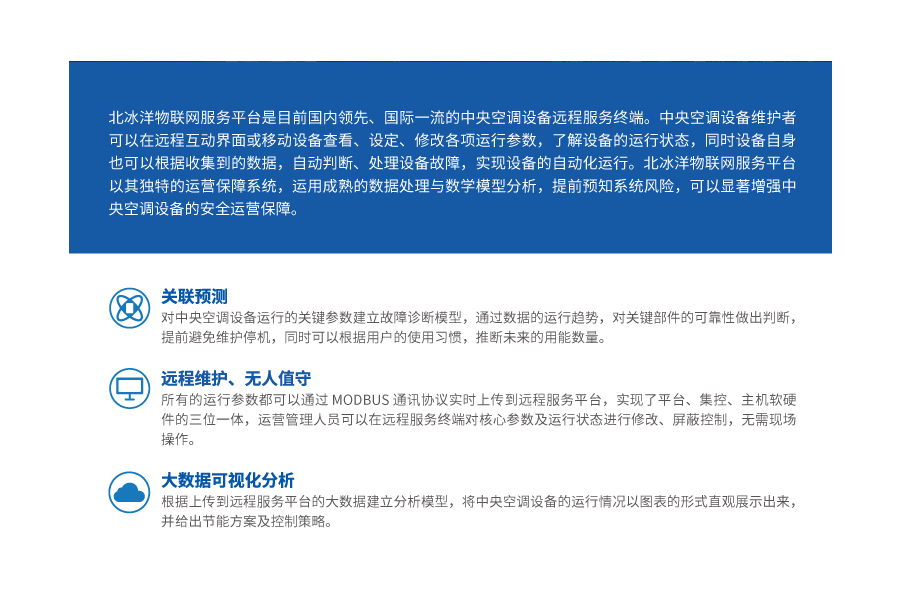 北冰洋物联网服务平台是目前国内领先、国际一流的中央空调设备远程服务终端。中央空调设备维护者可以在远程互动界面或移动设备查看、设定、修改各项运行参数，了解设备的运行状态，同时设备自身也可以根据收集到的数据，自动判断、处理设备故障，实现设备的自动化运行。北冰洋物联网服务平台以其独特的运营保障系统，运用成熟的数据处理与数学模型分析，提前预知系统风险，可以显著增强中央空调设备的安全运营保障。

关联预测
对中央空调设备运行的关键参数建立故障诊断模型，通过数据的运行趋势，对关键部件的可靠性做出判断，提前避免维护停机，同时可以根据用户的使用习惯，推断未来的用能数量。

远程维护、无人值守
所有的运行参数都可以通过MODBUS通讯协议实时上传到远程服务平台，实现了平台、集控、主机软硬件的三位一体，运营管理人员可以在远程服务终端对核心参数及运行状态进行修改、屏蔽控制，无需现场操作。

大数据可视化分析
根据上传到远程服务平台的大数据建立分析模型，将中央空调设备的运行情况以图表的形式直观展示出来，并给出节能方案及控制策略。